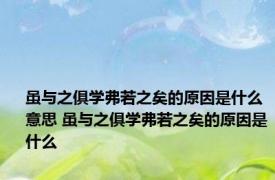 虽与之俱学弗若之矣的原因是什么意思 虽与之俱学弗若之矣的原因是什么